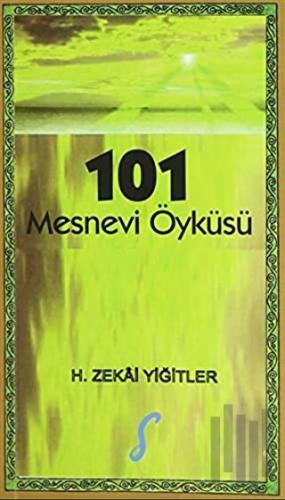 101
Mesnevi Öyküsü

H. ZEKÂİ YİĞİTLER